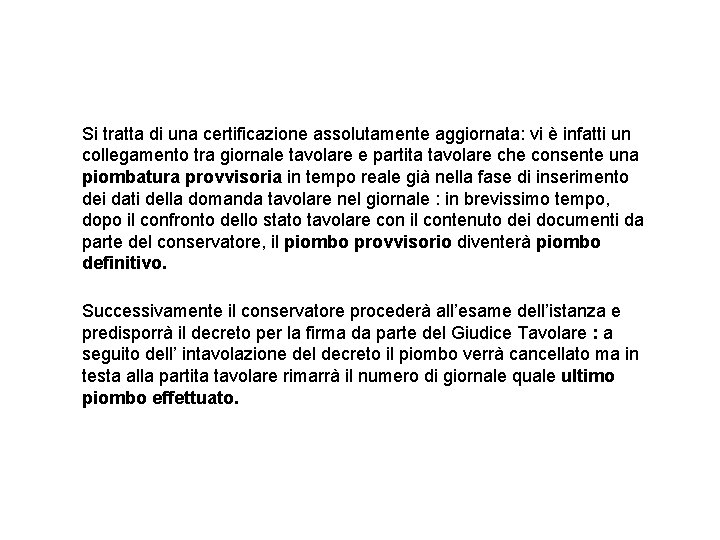 Si tratta di una certificazione assolutamente aggiornata: vi è infatti un collegamento tra giornale tavolare e partita tavolare che consente una piombatura provvisoria in tempo reale già nella fase di inserimento dei dati della domanda tavolare nel giornale : in brevissimo tempo, dopo il confronto dello stato tavolare con il contenuto dei documenti da parte del conservatore, il piombo provvisorio diventerà piombo definitivo.

Successivamente il conservatore procederà all'esame dell'istanza e predisporrà il decreto per la firma da parte del Giudice Tavolare : a seguito dell' intavolazione del decreto il piombo verrà cancellato ma in testa alla partita tavolare rimarrà il numero di giornale quale ultimo piombo effettuato.